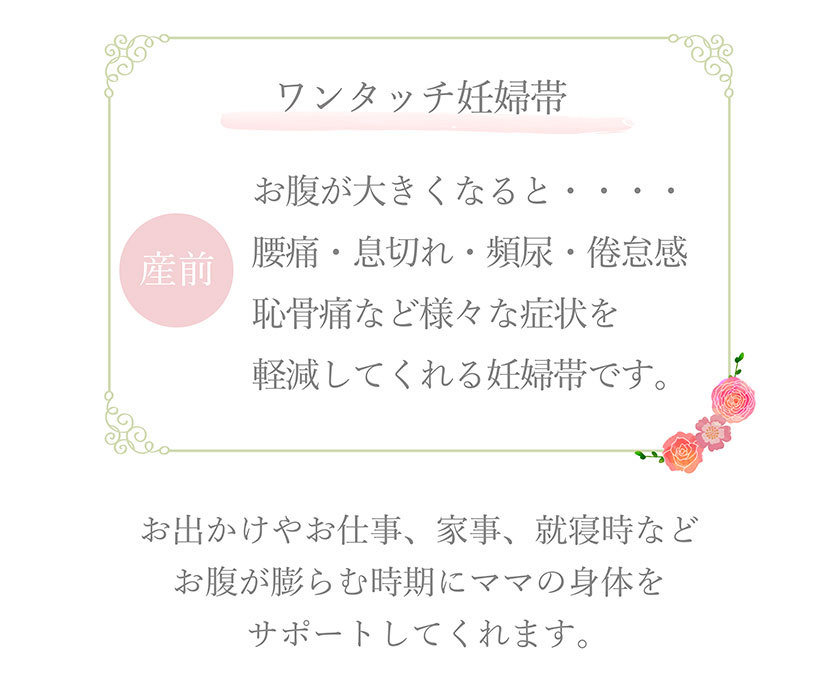 ワンタッチ妊婦帯

産前

お腹が大きくなると・・・・
腰痛・息切れ・頻尿・倦怠感
恥骨痛など様々な症状を
軽減してくれる妊婦帯です。

お出かけやお仕事、家事、就寝時など
お腹が膨らむ時期にママの身体を
サポートしてくれます。